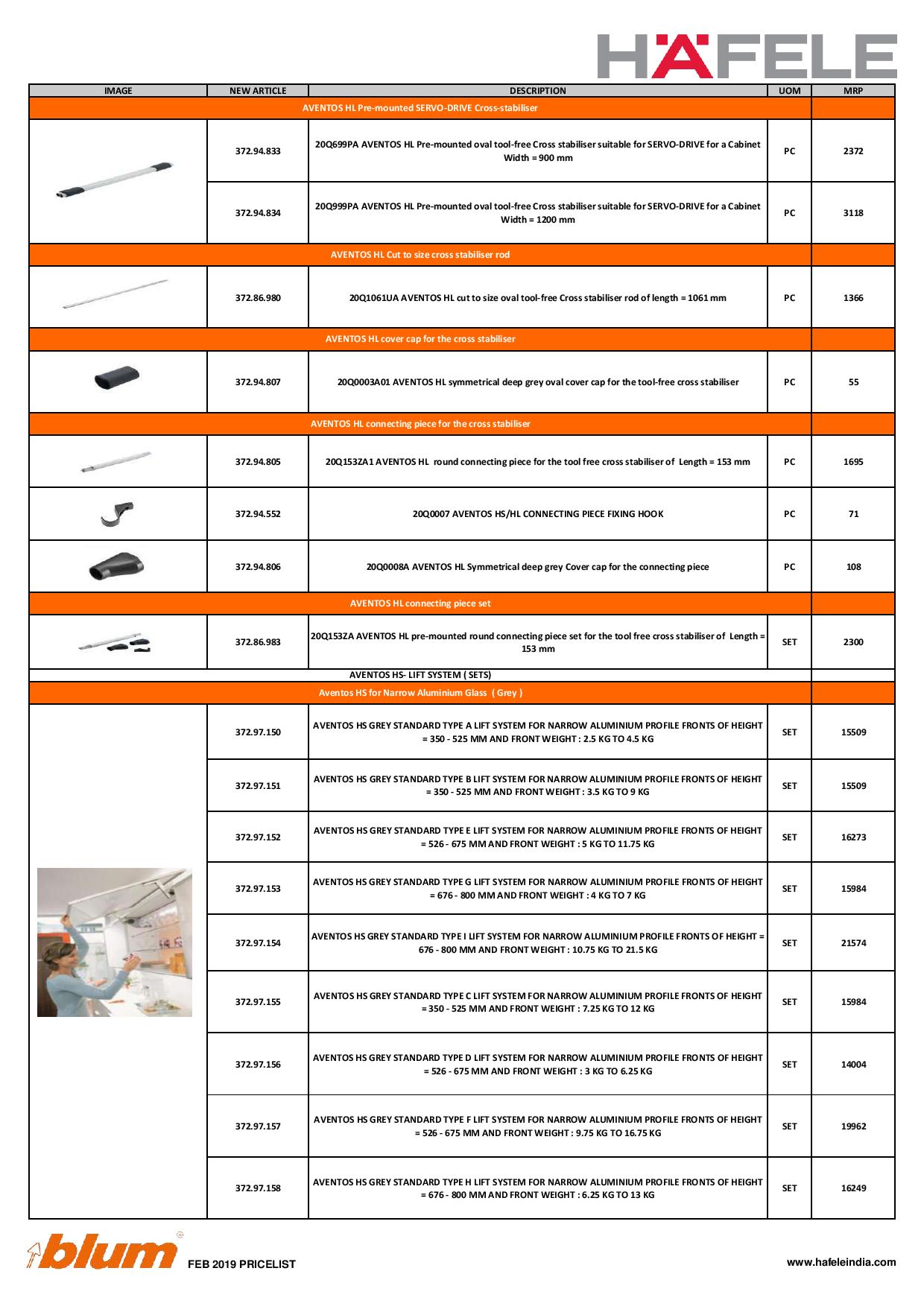 HÄFELE

| IMAGE | NEW ARTICLE | DESCRIPTION | UOM | MRP |
|---|---|---|---|---|
| AVENTOS HL Pre-mounted SERVO-DRIVE Cross-stabiliser | | | | |
| | 372.94.833 | 20Q699PA AVENTOS HL Pre-mounted oval tool-free Cross stabiliser suitable for SERVO-DRIVE for a Cabinet Width = 900 mm | PC | 2372 |
| | 372.94.834 | 20Q999PA AVENTOS HL Pre-mounted oval tool-free Cross stabiliser suitable for SERVO-DRIVE for a Cabinet Width = 1200 mm | PC | 3118 |
| AVENTOS HL Cut to size cross stabiliser rod | | | | |
| | 372.86.980 | 20Q1061UA AVENTOS HL cut to size oval tool-free Cross stabiliser rod of length = 1061 mm | PC | 1366 |
| AVENTOS HL cover cap for the cross stabiliser | | | | |
| | 372.94.807 | 20Q0003A01 AVENTOS HL symmetrical deep grey oval cover cap for the tool-free cross stabiliser | PC | 55 |
| AVENTOS HL connecting piece for the cross stabiliser | | | | |
| | 372.94.805 | 20Q153ZA1 AVENTOS HL round connecting piece for the tool free cross stabiliser of Length = 153 mm | PC | 1695 |
| | 372.94.552 | 20Q0007 AVENTOS HS/HL CONNECTING PIECE FIXING HOOK | PC | 71 |
| | 372.94.806 | 20Q0008A AVENTOS HL Symmetrical deep grey Cover cap for the connecting piece | PC | 108 |
| AVENTOS HL connecting piece set | | | | |
| | 372.86.983 | 20Q153ZA AVENTOS HL pre-mounted round connecting piece set for the tool free cross stabiliser of Length = 153 mm | SET | 2300 |
| AVENTOS HS- LIFT SYSTEM ( SETS) | | | | |
| Aventos HS for Narrow Aluminium Glass ( Grey ) | | | | |
| | 372.97.150 | AVENTOS HS GREY STANDARD TYPE A LIFT SYSTEM FOR NARROW ALUMINIUM PROFILE FRONTS OF HEIGHT = 350 - 525 MM AND FRONT WEIGHT : 2.5 KG TO 4.5 KG | SET | 15509 |
| | 372.97.151 | AVENTOS HS GREY STANDARD TYPE B LIFT SYSTEM FOR NARROW ALUMINIUM PROFILE FRONTS OF HEIGHT = 350 - 525 MM AND FRONT WEIGHT : 3.5 KG TO 9 KG | SET | 15509 |
| | 372.97.152 | AVENTOS HS GREY STANDARD TYPE E LIFT SYSTEM FOR NARROW ALUMINIUM PROFILE FRONTS OF HEIGHT = 526 - 675 MM AND FRONT WEIGHT : 5 KG TO 11.75 KG | SET | 16273 |
| | 372.97.153 | AVENTOS HS GREY STANDARD TYPE G LIFT SYSTEM FOR NARROW ALUMINIUM PROFILE FRONTS OF HEIGHT = 676 - 800 MM AND FRONT WEIGHT : 4 KG TO 7 KG | SET | 15984 |
| | 372.97.154 | AVENTOS HS GREY STANDARD TYPE I LIFT SYSTEM FOR NARROW ALUMINIUM PROFILE FRONTS OF HEIGHT = 676 - 800 MM AND FRONT WEIGHT : 10.75 KG TO 21.5 KG | SET | 21574 |
| | 372.97.155 | AVENTOS HS GREY STANDARD TYPE C LIFT SYSTEM FOR NARROW ALUMINIUM PROFILE FRONTS OF HEIGHT = 350 - 525 MM AND FRONT WEIGHT : 7.25 KG TO 12 KG | SET | 15984 |
| | 372.97.156 | AVENTOS HS GREY STANDARD TYPE D LIFT SYSTEM FOR NARROW ALUMINIUM PROFILE FRONTS OF HEIGHT = 526 - 675 MM AND FRONT WEIGHT : 3 KG TO 6.25 KG | SET | 14004 |
| | 372.97.157 | AVENTOS HS GREY STANDARD TYPE F LIFT SYSTEM FOR NARROW ALUMINIUM PROFILE FRONTS OF HEIGHT = 526 - 675 MM AND FRONT WEIGHT : 9.75 KG TO 16.75 KG | SET | 19962 |
| | 372.97.158 | AVENTOS HS GREY STANDARD TYPE H LIFT SYSTEM FOR NARROW ALUMINIUM PROFILE FRONTS OF HEIGHT = 676 - 800 MM AND FRONT WEIGHT : 6.25 KG TO 13 KG | SET | 16249 |

blum FEB 2019 PRICELIST

www.hafeleindia.com